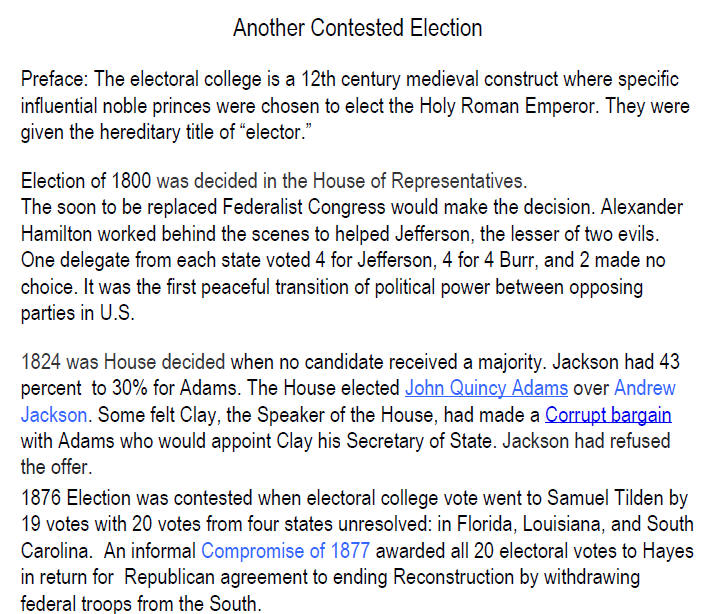 Another Contested Election

Preface: The electoral college is a 12th century medieval construct where specific influential noble princes were chosen to elect the Holy Roman Emperor. They were given the hereditary title of “elector.”

Election of 1800 was decided in the House of Representatives.
The soon to be replaced Federalist Congress would make the decision. Alexander Hamilton worked behind the scenes to helped Jefferson, the lesser of two evils. One delegate from each state voted 4 for Jefferson, 4 for 4 Burr, and 2 made no choice. It was the first peaceful transition of political power between opposing parties in U.S.

1824 was House decided when no candidate received a majority. Jackson had 43 percent to 30% for Adams. The House elected John Quincy Adams over Andrew Jackson. Some felt Clay, the Speaker of the House, had made a Corrupt bargain with Adams who would appoint Clay his Secretary of State. Jackson had refused the offer.

1876 Election was contested when electoral college vote went to Samuel Tilden by 19 votes with 20 votes from four states unresolved: in Florida, Louisiana, and South Carolina. An informal Compromise of 1877 awarded all 20 electoral votes to Hayes in return for Republican agreement to ending Reconstruction by withdrawing federal troops from the South.